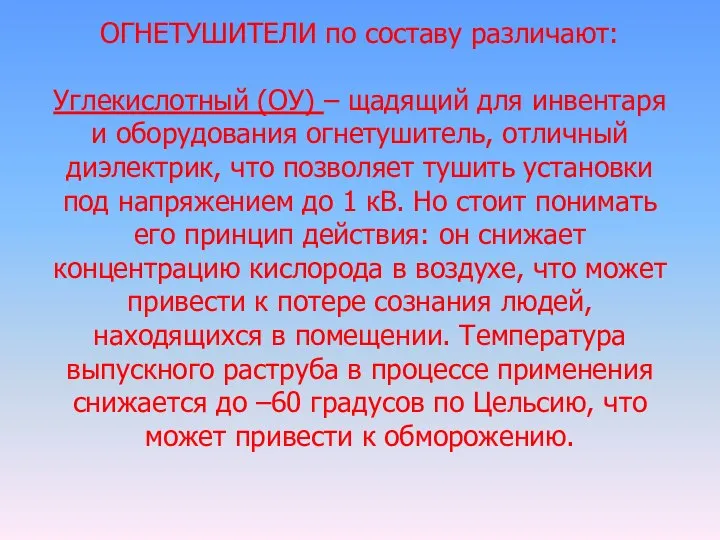 ОГНЕТУШИТЕЛИ по составу различают:

Углекислотный (ОУ) – щадящий для инвентаря и оборудования огнетушитель, отличный диэлектрик, что позволяет тушить установки под напряжением до 1 кВ. Но стоит понимать его принцип действия: он снижает концентрацию кислорода в воздухе, что может привести к потере сознания людей, находящихся в помещении. Температура выпускного раструба в процессе применения снижается до –60 градусов по Цельсию, что может привести к обморожению.